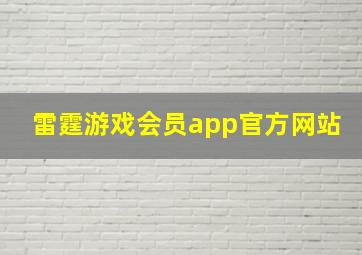 雷霆游戏会员app官方网站